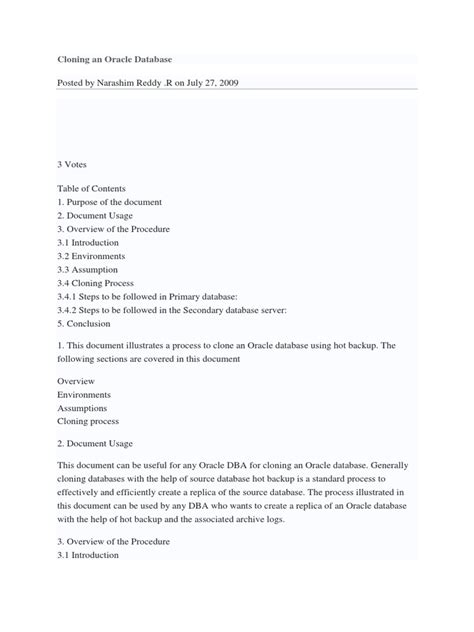 Cloning an Oracle Database

Posted by Narashim Reddy .R on July 27, 2009

3 Votes

Table of Contents
1. Purpose of the document
2. Document Usage
3. Overview of the Procedure
3.1 Introduction
3.2 Environments
3.3 Assumption
3.4 Cloning Process
3.4.1 Steps to be followed in Primary database:
3.4.2 Steps to be followed in the Secondary database server:
5. Conclusion

1. This document illustrates a process to clone an Oracle database using hot backup. The following sections are covered in this document

Overview
Environments
Assumptions
Cloning process

2. Document Usage

This document can be useful for any Oracle DBA for cloning an Oracle database. Generally cloning databases with the help of source database hot backup is a standard process to effectively and efficiently create a replica of the source database. The process illustrated in this document can be used by any DBA who wants to create a replica of an Oracle database with the help of hot backup and the associated archive logs.

3. Overview of the Procedure
3.1 Introduction